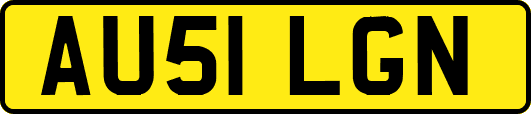 AU51 LGN